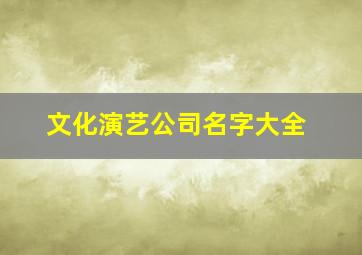 文化演艺公司名字大全